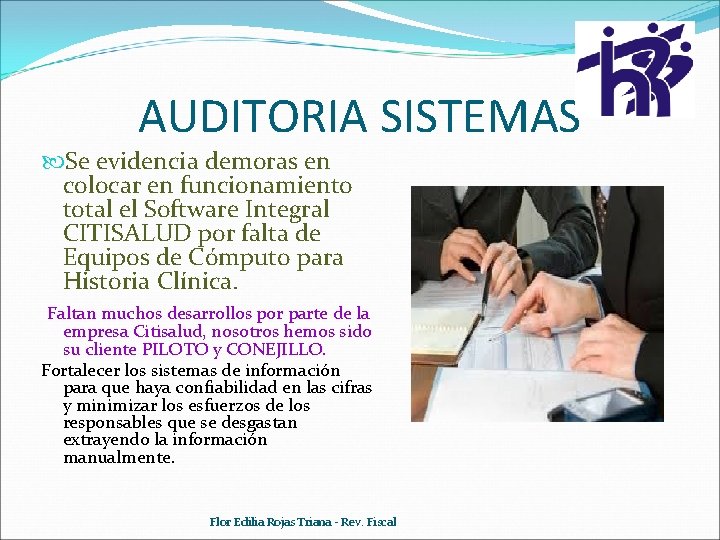 AUDITORIA SISTEMAS

Se evidencia demoras en colocar en funcionamiento total el Software Integral CITISALUD por falta de Equipos de Cómputo para Historia Clínica.

Faltan muchos desarrollos por parte de la empresa Citisalud, nosotros hemos sido su cliente PILOTO y CONEJILLO.

Fortalecer los sistemas de información para que haya confiabilidad en las cifras y minimizar los esfuerzos de los responsables que se desgastan extrayendo la información manualmente.

Flor Edilia Rojas Triana - Rev. Fiscal